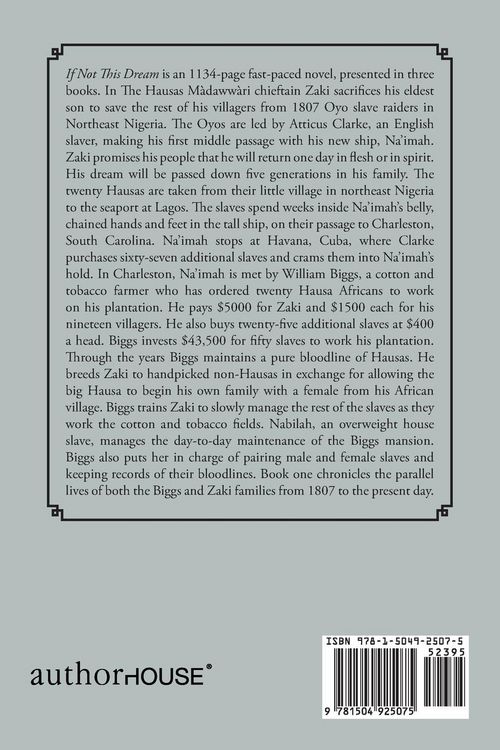 If Not This Dream is an 1134-page fast-paced novel, presented in three books. In The Hausas Màdawwàri chieftain Zaki sacrifices his eldest son to save the rest of his villagers from 1807 Oyo slave raiders in Northeast Nigeria. The Oyos are led by Atticus Clarke, an English slaver, making his first middle passage with his new ship, Na'imah. Zaki promises his people that he will return one day in flesh or in spirit. His dream will be passed down five generations in his family. The twenty Hausas are taken from their little village in northeast Nigeria to the seaport at Lagos. The slaves spend weeks inside Na'imah's belly, chained hands and feet in the tall ship, on their passage to Charleston, South Carolina. Na'imah stops at Havana, Cuba, where Clarke purchases sixty-seven additional slaves and crams them into Na'imah's hold. In Charleston, Na'imah is met by William Biggs, a cotton and tobacco farmer who has ordered twenty Hausa Africans to work on his plantation. He pays $5000 for Zaki and $1500 each for his nineteen villagers. He also buys twenty-five additional slaves at $400 a head. Biggs invests $43,500 for fifty slaves to work his plantation. Through the years Biggs maintains a pure bloodline of Hausas. He breeds Zaki to handpicked non-Hausas in exchange for allowing the big Hausa to begin his own family with a female from his African village. Biggs trains Zaki to slowly manage the rest of the slaves as they work the cotton and tobacco fields. Nabilah, an overweight house slave, manages the day-to-day maintenance of the Biggs mansion. Biggs also puts her in charge of pairing male and female slaves and keeping records of their bloodlines. Book one chronicles the parallel lives of both the Biggs and Zaki families from 1807 to the present day.

authorHOUSE®

ISBN 978-1-5049-2507-5
52395
9 781504 925075